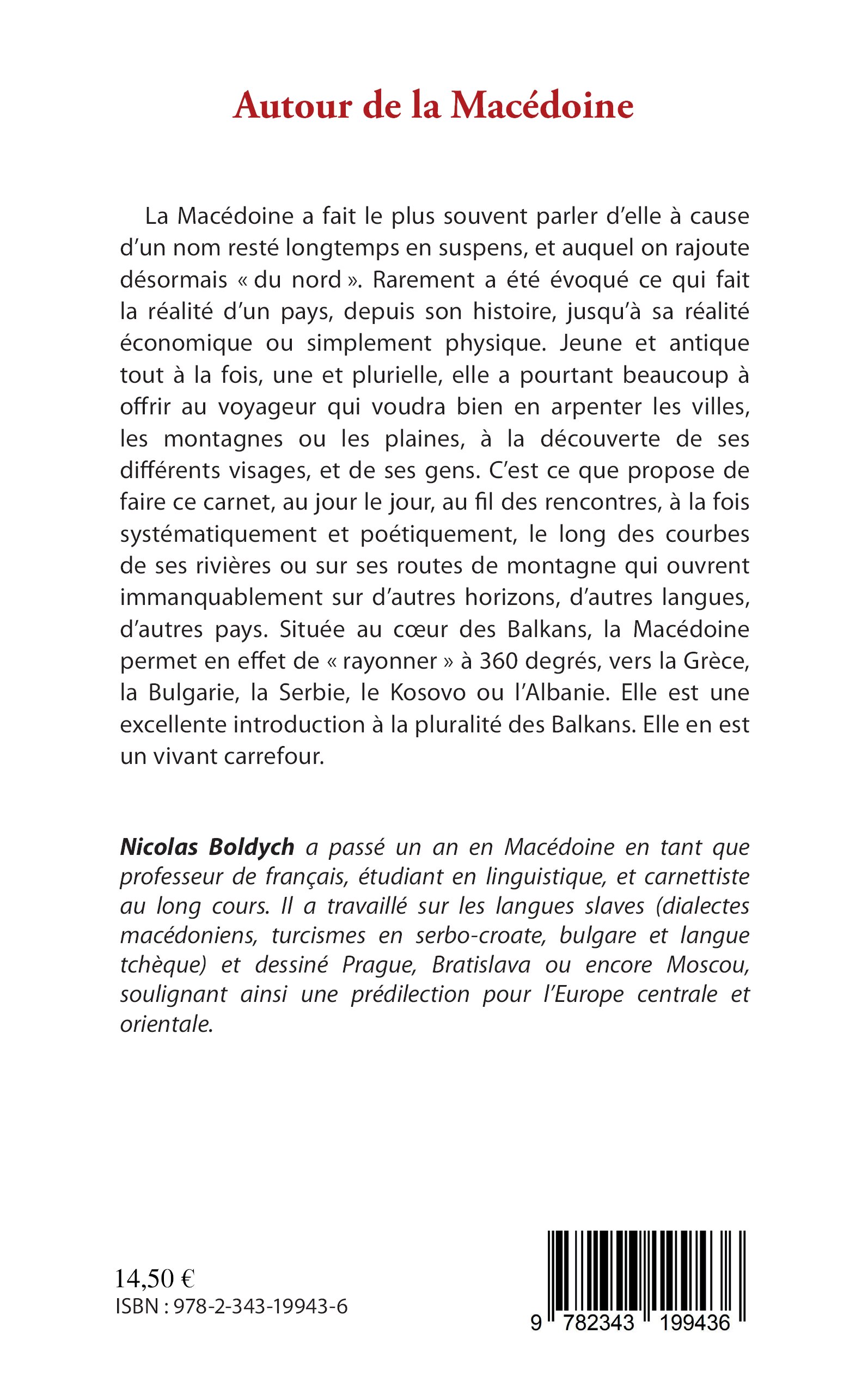 Autour de la Macédoine

La Macédoine a fait le plus souvent parler d'elle à cause d'un nom resté longtemps en suspens, et auquel on rajoute désormais « du nord ». Rarement a été évoqué ce qui fait la réalité d'un pays, depuis son histoire, jusqu'à sa réalité économique ou simplement physique. Jeune et antique tout à la fois, une et plurielle, elle a pourtant beaucoup à offrir au voyageur qui voudra bien en arpenter les villes, les montagnes ou les plaines, à la découverte de ses différents visages, et de ses gens. C'est ce que propose de faire ce carnet, au jour le jour, au fil des rencontres, à la fois systématiquement et poétiquement, le long des courbes de ses rivières ou sur ses routes de montagne qui ouvrent immanquablement sur d'autres horizons, d'autres langues, d'autres pays. Située au cœur des Balkans, la Macédoine permet en effet de « rayonner » à 360 degrés, vers la Grèce, la Bulgarie, la Serbie, le Kosovo ou l'Albanie. Elle est une excellente introduction à la pluralité des Balkans. Elle en est un vivant carrefour.

Nicolas Boldych a passé un an en Macédoine en tant que professeur de français, étudiant en linguistique, et carnettiste au long cours. Il a travaillé sur les langues slaves (dialectes macédoniens, turcismes en serbo-croate, bulgare et langue tchèque) et dessiné Prague, Bratislava ou encore Moscou, soulignant ainsi une prédilection pour l'Europe centrale et orientale.

14,50 €
ISBN : 978-2-343-19943-6

9 782343 199436